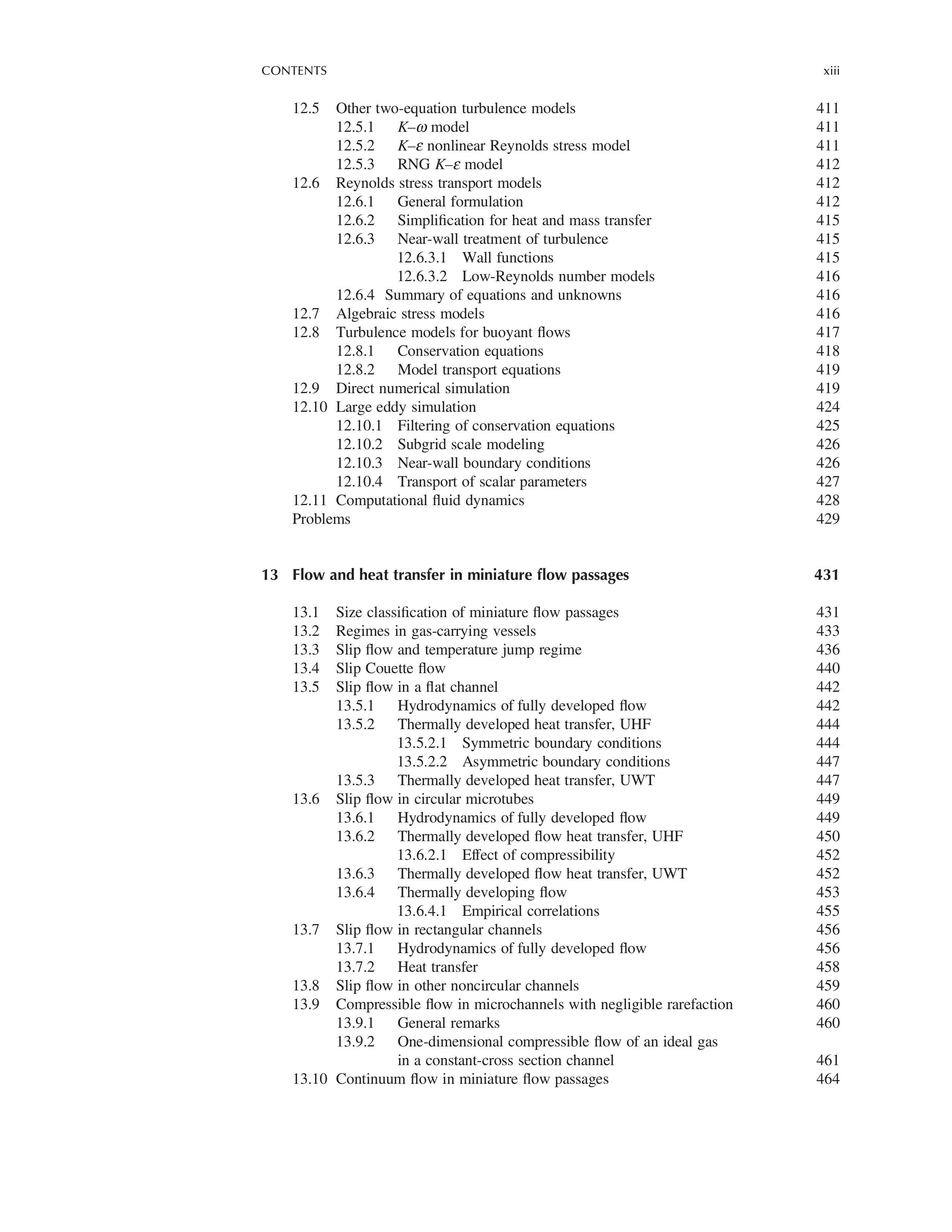 CONTENTS xiii

12.5 Other two-equation turbulence models 411
12.5.1 $K$–$\omega$ model 411
12.5.2 $K$–$\varepsilon$ nonlinear Reynolds stress model 411
12.5.3 RNG $K$–$\varepsilon$ model 412
12.6 Reynolds stress transport models 412
12.6.1 General formulation 412
12.6.2 Simplification for heat and mass transfer 415
12.6.3 Near-wall treatment of turbulence 415
12.6.3.1 Wall functions 415
12.6.3.2 Low-Reynolds number models 416
12.6.4 Summary of equations and unknowns 416
12.7 Algebraic stress models 416
12.8 Turbulence models for buoyant flows 417
12.8.1 Conservation equations 418
12.8.2 Model transport equations 419
12.9 Direct numerical simulation 419
12.10 Large eddy simulation 424
12.10.1 Filtering of conservation equations 425
12.10.2 Subgrid scale modeling 426
12.10.3 Near-wall boundary conditions 426
12.10.4 Transport of scalar parameters 427
12.11 Computational fluid dynamics 428
Problems 429

13 Flow and heat transfer in miniature flow passages 431

13.1 Size classification of miniature flow passages 431
13.2 Regimes in gas-carrying vessels 433
13.3 Slip flow and temperature jump regime 436
13.4 Slip Couette flow 440
13.5 Slip flow in a flat channel 442
13.5.1 Hydrodynamics of fully developed flow 442
13.5.2 Thermally developed heat transfer, UHF 444
13.5.2.1 Symmetric boundary conditions 444
13.5.2.2 Asymmetric boundary conditions 447
13.5.3 Thermally developed heat transfer, UWT 447
13.6 Slip flow in circular microtubes 449
13.6.1 Hydrodynamics of fully developed flow 449
13.6.2 Thermally developed flow heat transfer, UHF 450
13.6.2.1 Effect of compressibility 452
13.6.3 Thermally developed flow heat transfer, UWT 452
13.6.4 Thermally developing flow 453
13.6.4.1 Empirical correlations 455
13.7 Slip flow in rectangular channels 456
13.7.1 Hydrodynamics of fully developed flow 456
13.7.2 Heat transfer 458
13.8 Slip flow in other noncircular channels 459
13.9 Compressible flow in microchannels with negligible rarefaction 460
13.9.1 General remarks 460
13.9.2 One-dimensional compressible flow of an ideal gas in a constant-cross section channel 461
13.10 Continuum flow in miniature flow passages 464